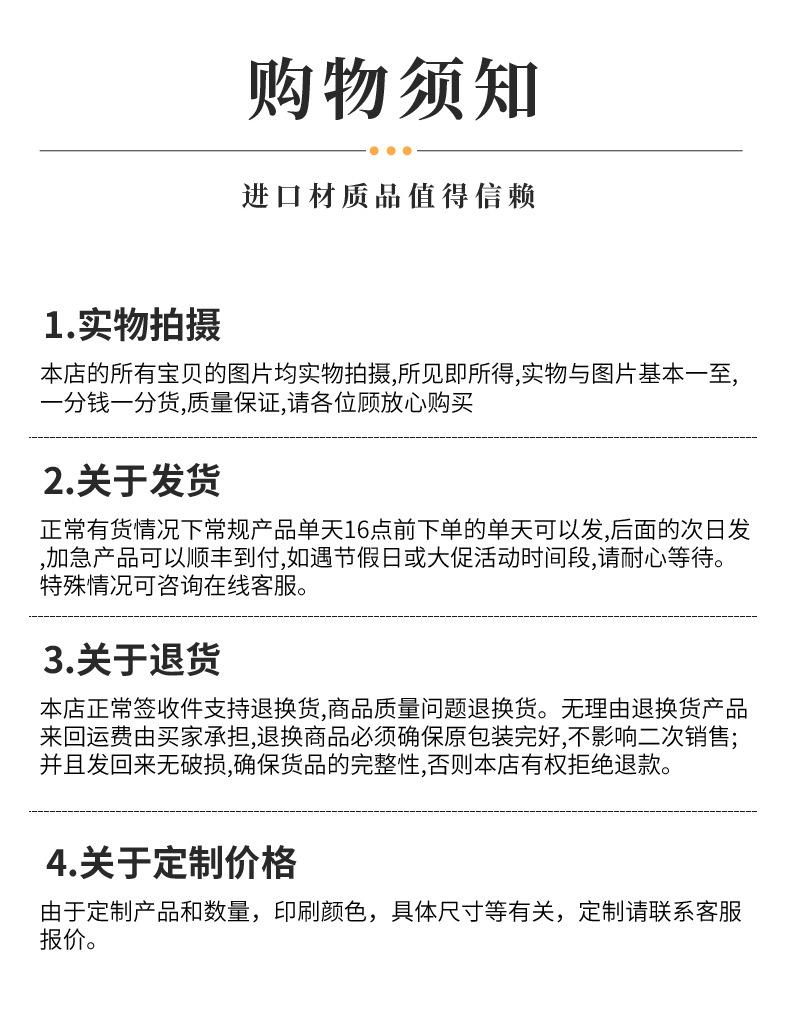 购物须知

进口材质品值得信赖

1.实物拍摄

本店的所有宝贝的图片均实物拍摄,所见即所得,实物与图片基本一至,一分钱一分货,质量保证,请各位顾放心购买

2.关于发货

正常有货情况下常规产品单天16点前下单的单天可以发,后面的次日发,加急产品可以顺丰到付,如遇节假日或大促活动时间段,请耐心等待。特殊情况可咨询在线客服。

3.关于退货

本店正常签收件支持退换货,商品质量问题退换货。无理由退换货产品来回运费由买家承担,退换商品必须确保原包装完好,不影响二次销售;并且发回来无破损,确保货品的完整性,否则本店有权拒绝退款。

4.关于定制价格

由于定制产品和数量，印刷颜色，具体尺寸等有关，定制请联系客服报价。